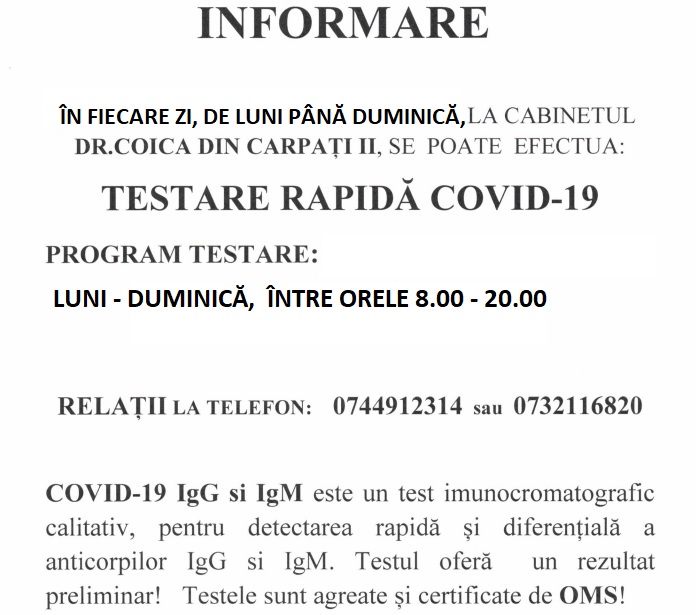 INFORMARE

ÎN FIECARE ZI, DE LUNI PÂNĂ DUMINICĂ,LA CABINETUL DR.COICA DIN CARPAȚI II, SE POATE EFECTUA:

TESTARE RAPIDĂ COVID-19

PROGRAM TESTARE:

LUNI - DUMINICĂ, ÎNTRE ORELE 8.00 - 20.00

RELAȚII LA TELEFON: 0744912314 sau 0732116820

COVID-19 IgG si IgM este un test imunocromatografic calitativ, pentru detectarea rapidă și diferențială a anticorpilor IgG si IgM. Testul oferă un rezultat preliminar! Testele sunt agreate și certificate de OMS!